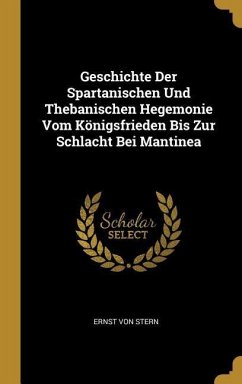 Geschichte Der Spartanischen Und Thebanischen Hegemonie Vom Königsfrieden Bis Zur Schlacht Bei Mantinea

Scholar SELECT

ERNST VON STERN